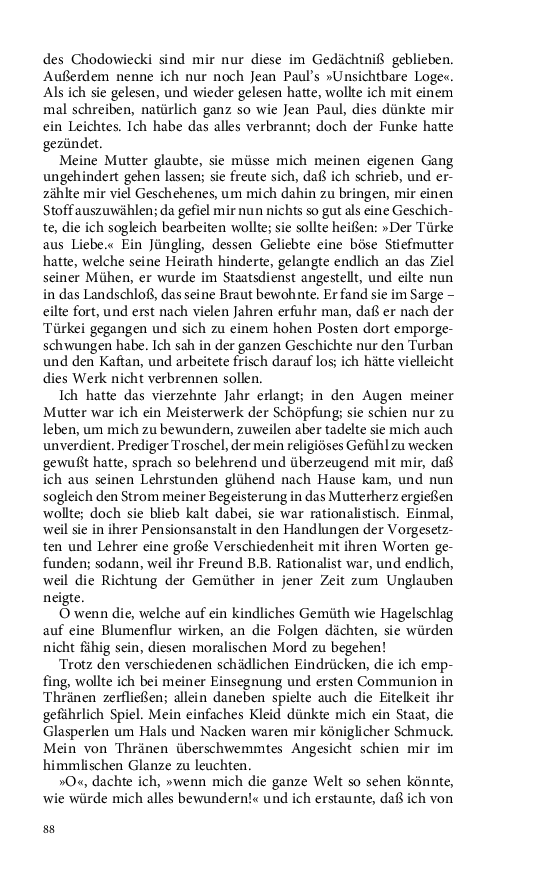 des Chodowiecki sind mir nur diese im Gedächtniß geblieben. Außerdem nenne ich nur noch Jean Paul's »Unsichtbare Loge«. Als ich sie gelesen, und wieder gelesen hatte, wollte ich mit einem mal schreiben, natürlich ganz so wie Jean Paul, dies dünkte mir ein Leichtes. Ich habe das alles verbrannt; doch der Funke hatte gezündet.

Meine Mutter glaubte, sie müsse mich meinen eigenen Gang ungehindert gehen lassen; sie freute sich, daß ich schrieb, und erzählte mir viel Geschehenes, um mich dahin zu bringen, mir einen Stoff auszuwählen; da gefiel mir nun nichts so gut als eine Geschichte, die ich sogleich bearbeiten wollte; sie sollte heißen: »Der Türke aus Liebe.« Ein Jüngling, dessen Geliebte eine böse Stiefmutter hatte, welche seine Heirath hinderte, gelangte endlich an das Ziel seiner Mühen, er wurde im Staatsdienst angestellt, und eilte nun in das Landschloß, das seine Braut bewohnte. Er fand sie im Sarge – eilte fort, und erst nach vielen Jahren erfuhr man, daß er nach der Türkei gegangen und sich zu einem hohen Posten dort emporgeschwungen habe. Ich sah in der ganzen Geschichte nur den Turban und den Kaftan, und arbeitete frisch darauf los; ich hätte vielleicht dies Werk nicht verbrennen sollen.

Ich hatte das vierzehnte Jahr erlangt; in den Augen meiner Mutter war ich ein Meisterwerk der Schöpfung; sie schien nur zu leben, um mich zu bewundern, zuweilen aber tadelte sie mich auch unverdient. Prediger Troschel, der mein religiöses Gefühl zu wecken gewußt hatte, sprach so belehrend und überzeugend mit mir, daß ich aus seinen Lehrstunden glühend nach Hause kam, und nun sogleich den Strom meiner Begeisterung in das Mutterherz ergießen wollte; doch sie blieb kalt dabei, sie war rationalistisch. Einmal, weil sie in ihrer Pensionsanstalt in den Handlungen der Vorgesetzten und Lehrer eine große Verschiedenheit mit ihren Worten gefunden; sodann, weil ihr Freund B.B. Rationalist war, und endlich, weil die Richtung der Gemüther in jener Zeit zum Unglauben neigte.

O wenn die, welche auf ein kindliches Gemüth wie Hagelschlag auf eine Blumenflur wirken, an die Folgen dächten, sie würden nicht fähig sein, diesen moralischen Mord zu begehen!

Trotz den verschiedenen schädlichen Eindrücken, die ich empfing, wollte ich bei meiner Einsegnung und ersten Communion in Thränen zerfließen; allein daneben spielte auch die Eitelkeit ihr gefährlich Spiel. Mein einfaches Kleid dünkte mich ein Staat, die Glasperlen um Hals und Nacken waren mir königlicher Schmuck. Mein von Thränen überschwemmtes Angesicht schien mir im himmlischen Glanze zu leuchten.

»O«, dachte ich, »wenn mich die ganze Welt so sehen könnte, wie würde mich alles bewundern!« und ich erstaunte, daß ich von

88